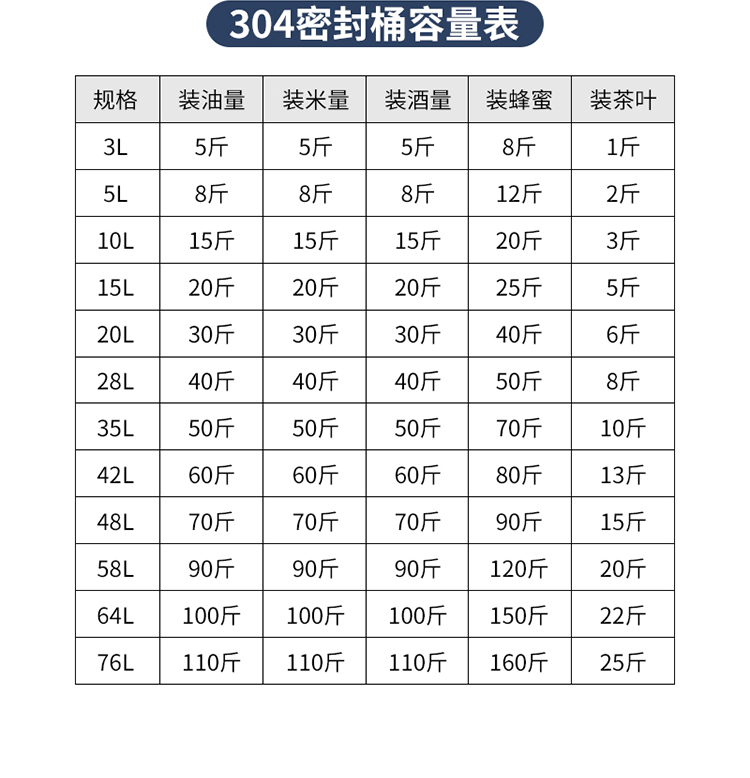 304密封桶容量表

| 规格 | 装油量 | 装米量 | 装酒量 | 装蜂蜜 | 装茶叶 |
|---|---|---|---|---|---|
| 3L | 5斤 | 5斤 | 5斤 | 8斤 | 1斤 |
| 5L | 8斤 | 8斤 | 8斤 | 12斤 | 2斤 |
| 10L | 15斤 | 15斤 | 15斤 | 20斤 | 3斤 |
| 15L | 20斤 | 20斤 | 20斤 | 25斤 | 5斤 |
| 20L | 30斤 | 30斤 | 30斤 | 40斤 | 6斤 |
| 28L | 40斤 | 40斤 | 40斤 | 50斤 | 8斤 |
| 35L | 50斤 | 50斤 | 50斤 | 70斤 | 10斤 |
| 42L | 60斤 | 60斤 | 60斤 | 80斤 | 13斤 |
| 48L | 70斤 | 70斤 | 70斤 | 90斤 | 15斤 |
| 58L | 90斤 | 90斤 | 90斤 | 120斤 | 20斤 |
| 64L | 100斤 | 100斤 | 100斤 | 150斤 | 22斤 |
| 76L | 110斤 | 110斤 | 110斤 | 160斤 | 25斤 |